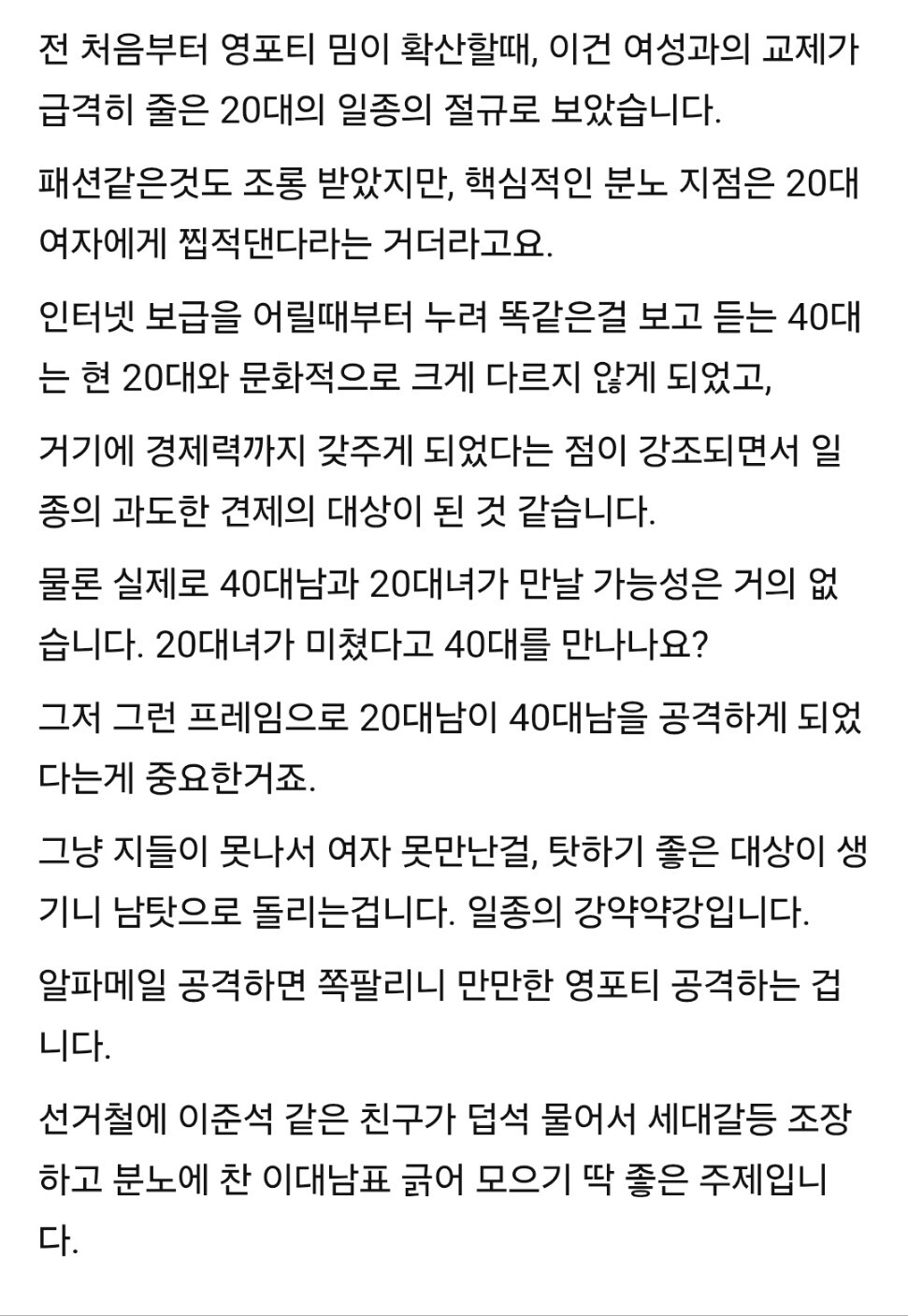 전 처음부터 영포티 밈이 확산할때, 이건 여성과의 교제가 급격히 줄은 20대의 일종의 절규로 보았습니다.

패션같은것도 조롱 받았지만, 핵심적인 분노 지점은 20대 여자에게 찝적댄다라는 거더라고요.

인터넷 보급을 어릴때부터 누려 똑같은걸 보고 듣는 40대는 현 20대와 문화적으로 크게 다르지 않게 되었고,

거기에 경제력까지 갖추게 되었다는 점이 강조되면서 일종의 과도한 견제의 대상이 된 것 같습니다.

물론 실제로 40대남과 20대녀가 만날 가능성은 거의 없습니다. 20대녀가 미쳤다고 40대를 만나나요?

그저 그런 프레임으로 20대남이 40대남을 공격하게 되었다는게 중요한거죠.

그냥 지들이 못나서 여자 못만난걸, 탓하기 좋은 대상이 생기니 남탓으로 돌리는겁니다. 일종의 강약약강입니다.

알파메일 공격하면 쪽팔리니 만만한 영포티 공격하는 겁니다.

선거철에 이준석 같은 친구가 덥석 물어서 세대갈등 조장하고 분노에 찬 이대남표 긁어 모으기 딱 좋은 주제입니다.